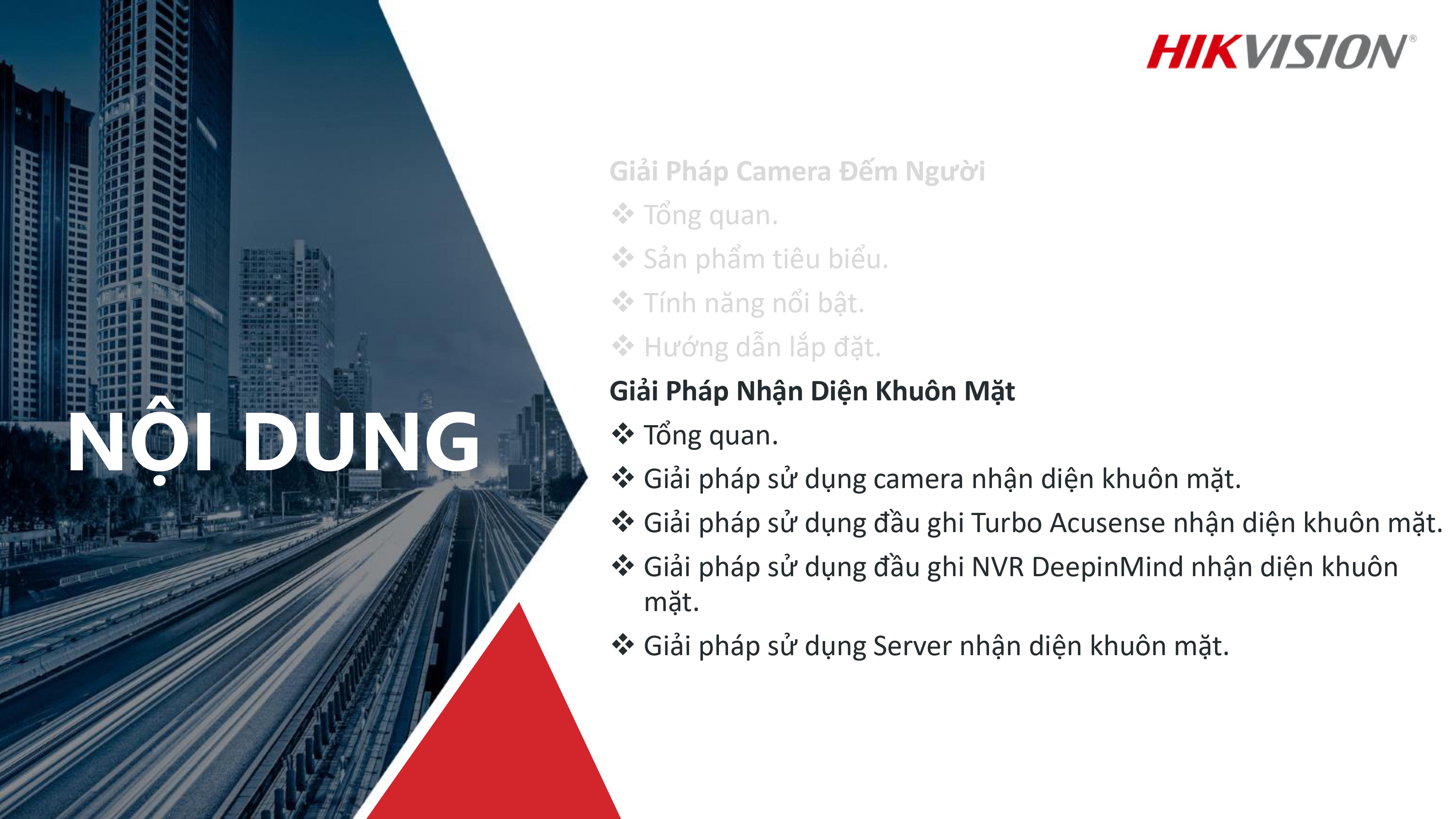 HIKVISION®

NỘI DUNG

Giải Pháp Camera Đếm Người

❖ Tổng quan.

❖ Sản phẩm tiêu biểu.

❖ Tính năng nổi bật.

❖ Hướng dẫn lắp đặt.

Giải Pháp Nhận Diện Khuôn Mặt

❖ Tổng quan.

❖ Giải pháp sử dụng camera nhận diện khuôn mặt.

❖ Giải pháp sử dụng đầu ghi Turbo Acusense nhận diện khuôn mặt.

❖ Giải pháp sử dụng đầu ghi NVR DeepinMind nhận diện khuôn mặt.

❖ Giải pháp sử dụng Server nhận diện khuôn mặt.